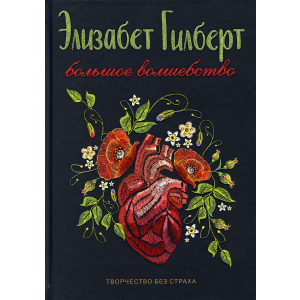 Элизабет Гилберт

большое волшебство

ТВОРЧЕСТВО БЕЗ СТРАХА